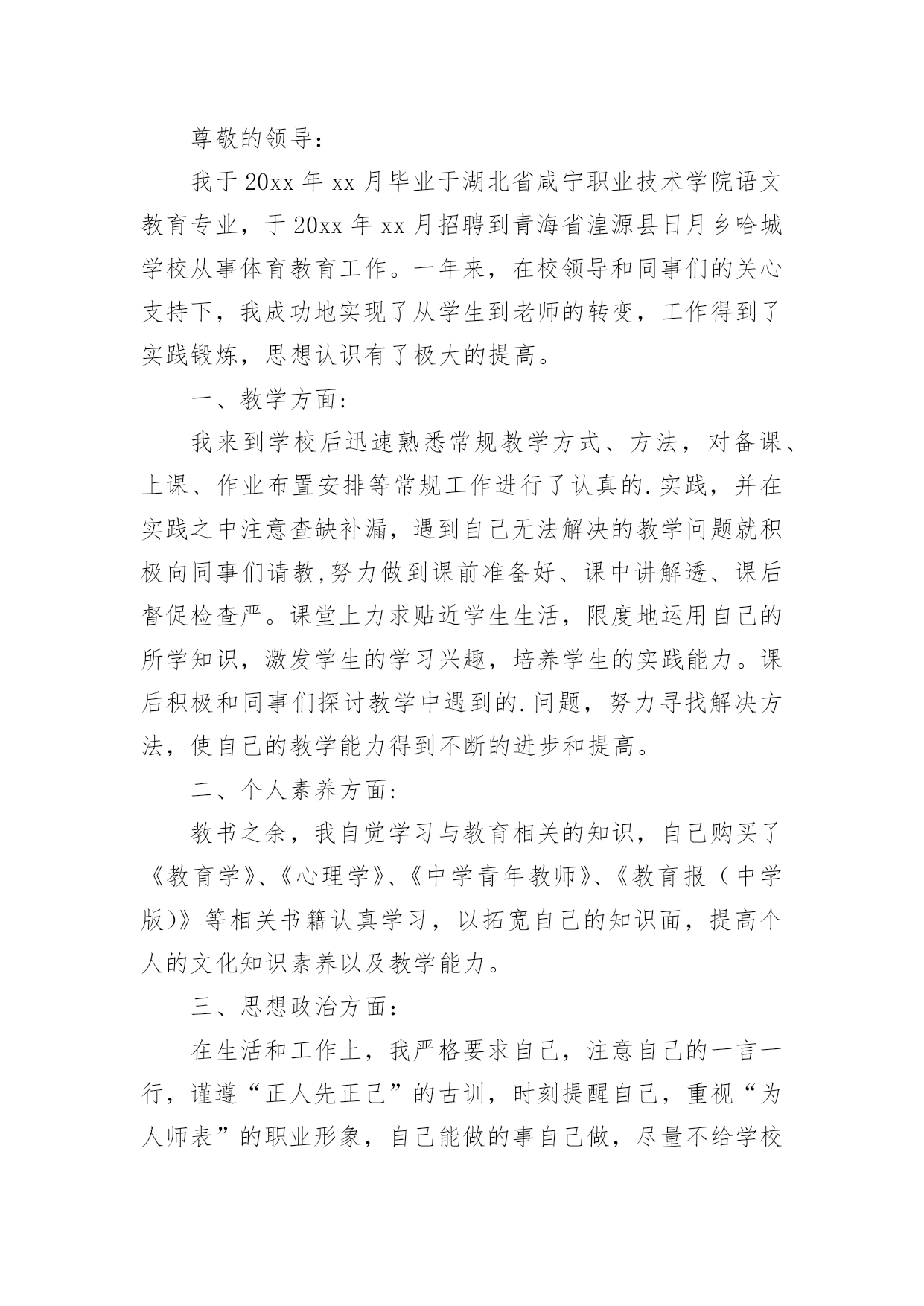 尊敬的领导：

我于20xx年xx月毕业于湖北省咸宁职业技术学院语文教育专业，于20xx年xx月招聘到青海省湟源县日月乡哈城学校从事体育教育工作。一年来，在校领导和同事们的关心支持下，我成功地实现了从学生到老师的转变，工作得到了实践锻炼，思想认识有了极大的提高。

一、教学方面：

我来到学校后迅速熟悉常规教学方式、方法，对备课、上课、作业布置安排等常规工作进行了认真的.实践，并在实践之中注意查缺补漏，遇到自己无法解决的教学问题就积极向同事们请教,努力做到课前准备好、课中讲解透、课后督促检查严。课堂上力求贴近学生生活，限度地运用自己的所学知识，激发学生的学习兴趣，培养学生的实践能力。课后积极和同事们探讨教学中遇到的.问题，努力寻找解决方法，使自己的教学能力得到不断的进步和提高。

二、个人素养方面：

教书之余，我自觉学习与教育相关的知识，自己购买了《教育学》、《心理学》、《中学青年教师》、《教育报（中学版）》等相关书籍认真学习，以拓宽自己的知识面，提高个人的文化知识素养以及教学能力。

三、思想政治方面：

在生活和工作上，我严格要求自己，注意自己的一言一行，谨遵“正人先正己”的古训，时刻提醒自己，重视“为人师表”的职业形象，自己能做的事自己做，尽量不给学校